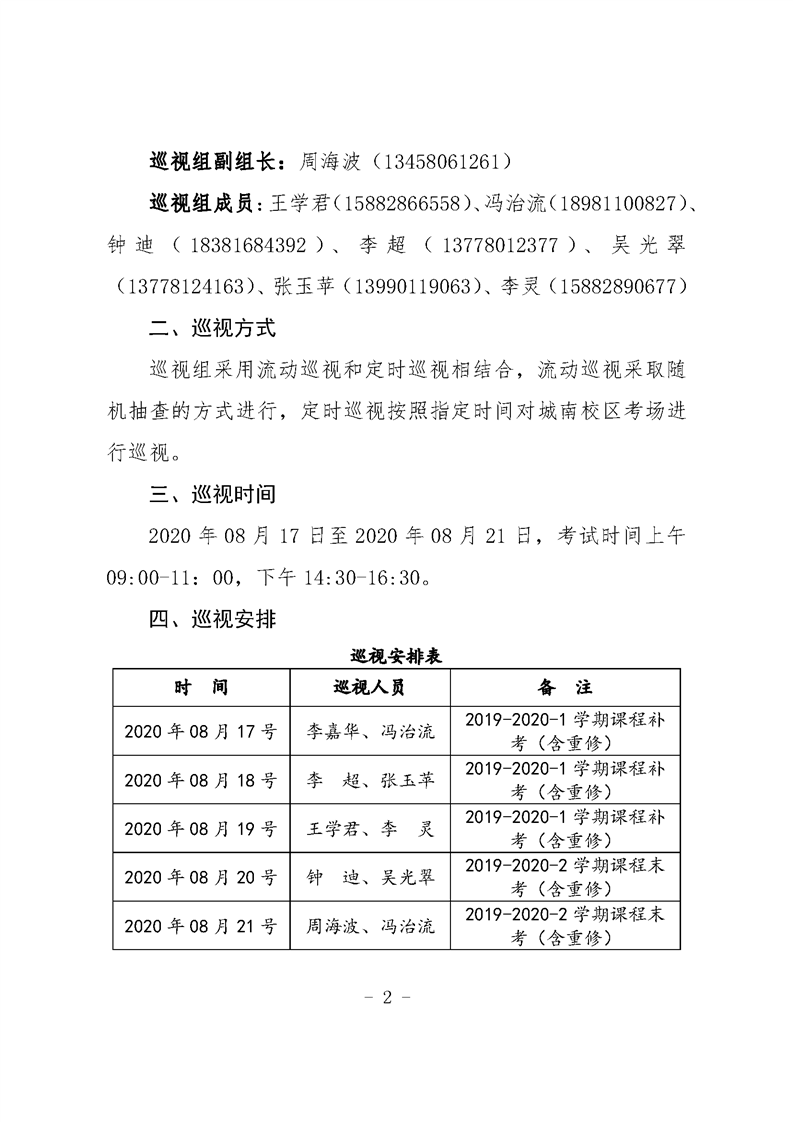 巡视组副组长：周海波（13458061261）

巡视组成员：王学君（15882866558）、冯治流（18981100827）、钟迪（18381684392）、李超（13778012377）、吴光翠（13778124163）、张玉苹（13990119063）、李灵（15882890677）

二、巡视方式

巡视组采用流动巡视和定时巡视相结合，流动巡视采取随机抽查的方式进行，定时巡视按照指定时间对城南校区考场进行巡视。

三、巡视时间

2020 年 08 月 17 日至 2020 年 08 月 21 日，考试时间上午 09:00-11：00，下午 14:30-16:30。

四、巡视安排

巡视安排表

| 时　间 | 巡视人员 | 备　注 |
|---|---|---|
| 2020 年 08 月 17 号 | 李嘉华、冯治流 | 2019-2020-1 学期课程补考（含重修） |
| 2020 年 08 月 18 号 | 李　超、张玉苹 | 2019-2020-1 学期课程补考（含重修） |
| 2020 年 08 月 19 号 | 王学君、李　灵 | 2019-2020-1 学期课程补考（含重修） |
| 2020 年 08 月 20 号 | 钟　迪、吴光翠 | 2019-2020-2 学期课程末考（含重修） |
| 2020 年 08 月 21 号 | 周海波、冯治流 | 2019-2020-2 学期课程末考（含重修） |

- 2 -